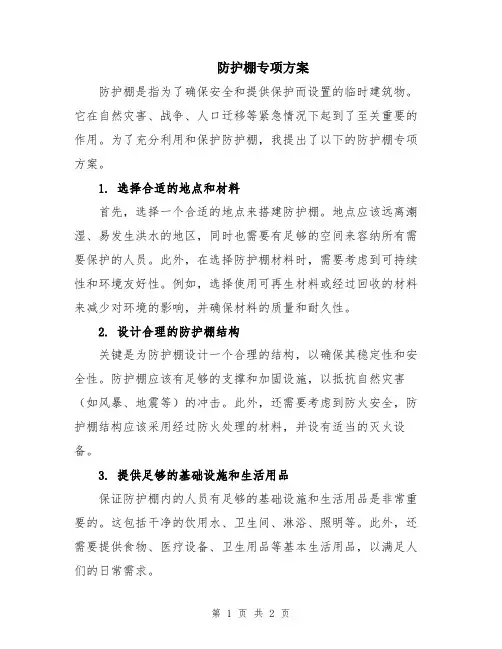 防护棚专项方案

防护棚是指为了确保安全和提供保护而设置的临时建筑物。它在自然灾害、战争、人口迁移等紧急情况下起到了至关重要的作用。为了充分利用和保护防护棚，我提出了以下的防护棚专项方案。

1. 选择合适的地点和材料

首先，选择一个合适的地点来搭建防护棚。地点应该远离潮湿、易发生洪水的地区，同时也需要有足够的空间来容纳所有需要保护的人员。此外，在选择防护棚材料时，需要考虑到可持续性和环境友好性。例如，选择使用可再生材料或经过回收的材料来减少对环境的影响，并确保材料的质量和耐久性。

2. 设计合理的防护棚结构

关键是为防护棚设计一个合理的结构，以确保其稳定性和安全性。防护棚应该有足够的支撑和加固设施，以抵抗自然灾害（如风暴、地震等）的冲击。此外，还需要考虑到防火安全，防护棚结构应该采用经过防火处理的材料，并设有适当的灭火设备。

3. 提供足够的基础设施和生活用品

保证防护棚内的人员有足够的基础设施和生活用品是非常重要的。这包括干净的饮用水、卫生间、淋浴、照明等。此外，还需要提供食物、医疗设备、卫生用品等基本生活用品，以满足人们的日常需求。

第 1 页 共 2 页